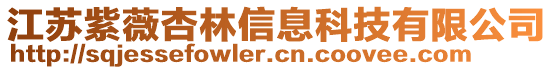 江苏紫薇杏林信息科技有限公司
http://sqjessefowler.cn.coovee.com